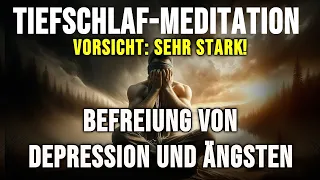 TIEFSCHLAF-MEDITATION
VORSICHT: SEHR STARK!

BEFREIUNG VON
DEPRESSION UND ÄNGSTEN